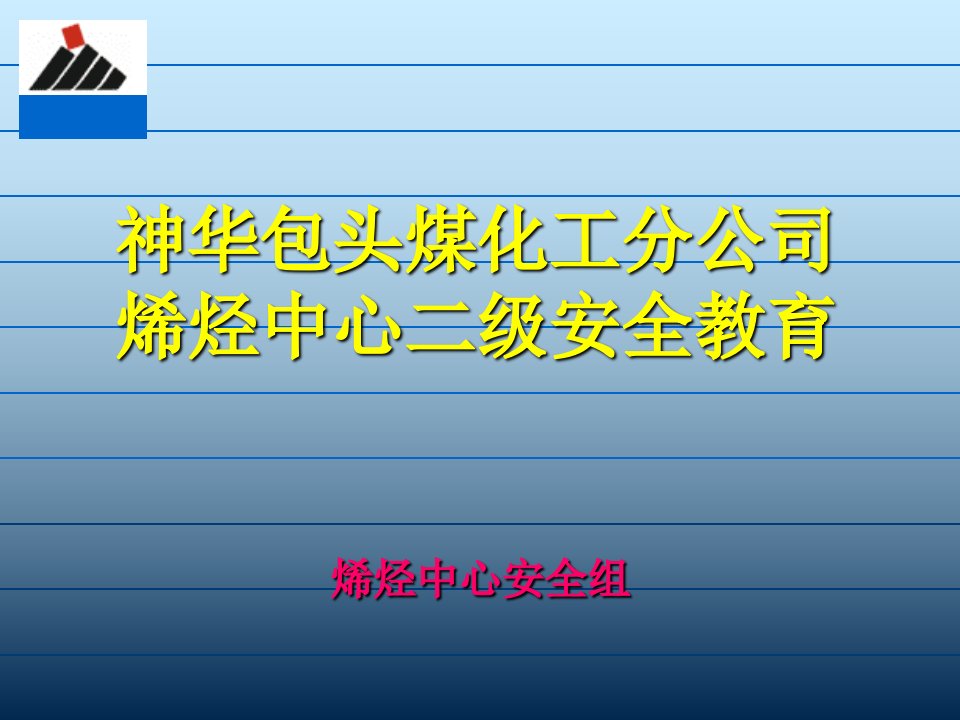 神华包头煤化工分公司
烯烃中心二级安全教育

烯烃中心安全组